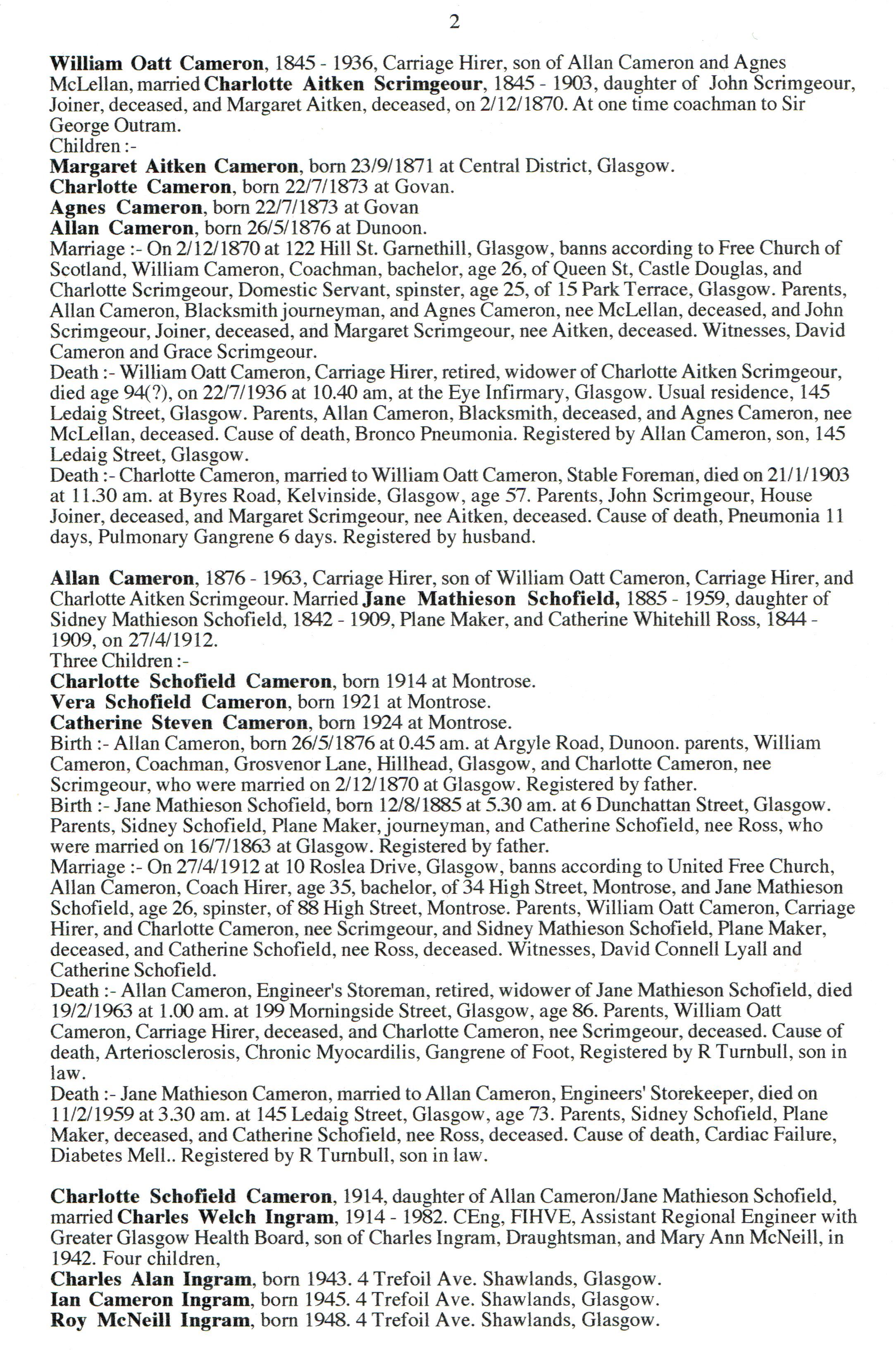 2

William Oatt Cameron, 1845 - 1936, Carriage Hirer, son of Allan Cameron and Agnes McLellan, married Charlotte Aitken Scrimgeour, 1845 - 1903, daughter of John Scrimgeour, Joiner, deceased, and Margaret Aitken, deceased, on 2/12/1870. At one time coachman to Sir George Outram.
Children :-
Margaret Aitken Cameron, born 23/9/1871 at Central District, Glasgow.
Charlotte Cameron, born 22/7/1873 at Govan.
Agnes Cameron, born 22/7/1873 at Govan
Allan Cameron, born 26/5/1876 at Dunoon.
Marriage :- On 2/12/1870 at 122 Hill St. Garnethill, Glasgow, banns according to Free Church of Scotland, William Cameron, Coachman, bachelor, age 26, of Queen St, Castle Douglas, and Charlotte Scrimgeour, Domestic Servant, spinster, age 25, of 15 Park Terrace, Glasgow. Parents, Allan Cameron, Blacksmith journeyman, and Agnes Cameron, nee McLellan, deceased, and John Scrimgeour, Joiner, deceased, and Margaret Scrimgeour, nee Aitken, deceased. Witnesses, David Cameron and Grace Scrimgeour.
Death :- William Oatt Cameron, Carriage Hirer, retired, widower of Charlotte Aitken Scrimgeour, died age 94(?), on 22/7/1936 at 10.40 am, at the Eye Infirmary, Glasgow. Usual residence, 145 Ledaig Street, Glasgow. Parents, Allan Cameron, Blacksmith, deceased, and Agnes Cameron, nee McLellan, deceased. Cause of death, Bronco Pneumonia. Registered by Allan Cameron, son, 145 Ledaig Street, Glasgow.
Death :- Charlotte Cameron, married to William Oatt Cameron, Stable Foreman, died on 21/1/1903 at 11.30 am. at Byres Road, Kelvinside, Glasgow, age 57. Parents, John Scrimgeour, House Joiner, deceased, and Margaret Scrimgeour, nee Aitken, deceased. Cause of death, Pneumonia 11 days, Pulmonary Gangrene 6 days. Registered by husband.

Allan Cameron, 1876 - 1963, Carriage Hirer, son of William Oatt Cameron, Carriage Hirer, and Charlotte Aitken Scrimgeour. Married Jane Mathieson Schofield, 1885 - 1959, daughter of Sidney Mathieson Schofield, 1842 - 1909, Plane Maker, and Catherine Whitehill Ross, 1844 - 1909, on 27/4/1912.
Three Children :-
Charlotte Schofield Cameron, born 1914 at Montrose.
Vera Schofield Cameron, born 1921 at Montrose.
Catherine Steven Cameron, born 1924 at Montrose.
Birth :- Allan Cameron, born 26/5/1876 at 0.45 am. at Argyle Road, Dunoon. parents, William Cameron, Coachman, Grosvenor Lane, Hillhead, Glasgow, and Charlotte Cameron, nee Scrimgeour, who were married on 2/12/1870 at Glasgow. Registered by father.
Birth :- Jane Mathieson Schofield, born 12/8/1885 at 5.30 am. at 6 Dunchattan Street, Glasgow. Parents, Sidney Schofield, Plane Maker, journeyman, and Catherine Schofield, nee Ross, who were married on 16/7/1863 at Glasgow. Registered by father.
Marriage :- On 27/4/1912 at 10 Roslea Drive, Glasgow, banns according to United Free Church, Allan Cameron, Coach Hirer, age 35, bachelor, of 34 High Street, Montrose, and Jane Mathieson Schofield, age 26, spinster, of 88 High Street, Montrose. Parents, William Oatt Cameron, Carriage Hirer, and Charlotte Cameron, nee Scrimgeour, and Sidney Mathieson Schofield, Plane Maker, deceased, and Catherine Schofield, nee Ross, deceased. Witnesses, David Connell Lyall and Catherine Schofield.
Death :- Allan Cameron, Engineer's Storeman, retired, widower of Jane Mathieson Schofield, died 19/2/1963 at 1.00 am. at 199 Morningside Street, Glasgow, age 86. Parents, William Oatt Cameron, Carriage Hirer, deceased, and Charlotte Cameron, nee Scrimgeour, deceased. Cause of death, Arteriosclerosis, Chronic Myocardilis, Gangrene of Foot, Registered by R Turnbull, son in law.
Death :- Jane Mathieson Cameron, married to Allan Cameron, Engineers' Storekeeper, died on 11/2/1959 at 3.30 am. at 145 Ledaig Street, Glasgow, age 73. Parents, Sidney Schofield, Plane Maker, deceased, and Catherine Schofield, nee Ross, deceased. Cause of death, Cardiac Failure, Diabetes Mell.. Registered by R Turnbull, son in law.

Charlotte Schofield Cameron, 1914, daughter of Allan Cameron/Jane Mathieson Schofield, married Charles Welch Ingram, 1914 - 1982. CEng, FIHVE, Assistant Regional Engineer with Greater Glasgow Health Board, son of Charles Ingram, Draughtsman, and Mary Ann McNeill, in 1942. Four children,
Charles Alan Ingram, born 1943. 4 Trefoil Ave. Shawlands, Glasgow.
Ian Cameron Ingram, born 1945. 4 Trefoil Ave. Shawlands, Glasgow.
Roy McNeill Ingram, born 1948. 4 Trefoil Ave. Shawlands, Glasgow.